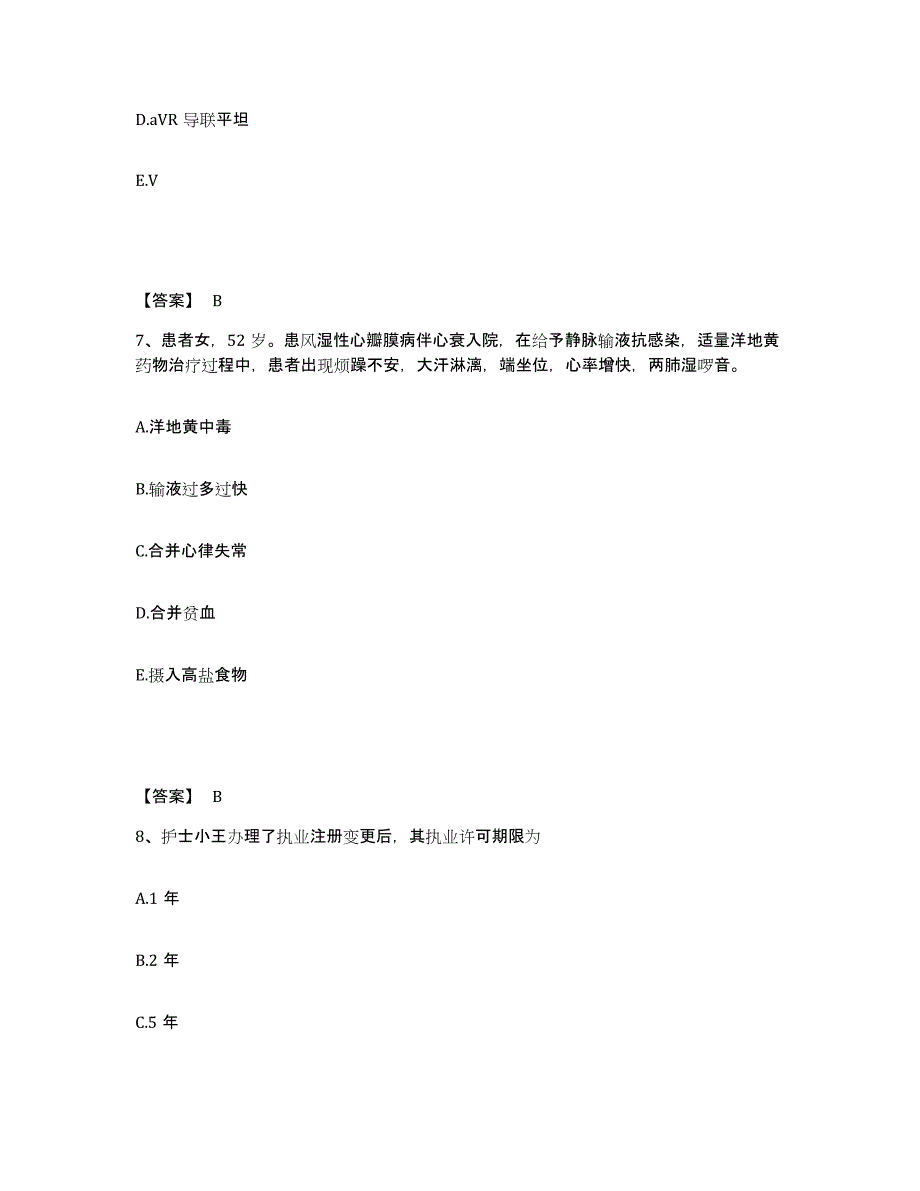 D.aVR 导联平坦

E.V

【答案】 B

7、患者女，52 岁。患风湿性心瓣膜病伴心衰入院，在给予静脉输液抗感染，适量洋地黄药物治疗过程中，患者出现烦躁不安，大汗淋漓，端坐位，心率增快，两肺湿啰音。

A.洋地黄中毒

B.输液过多过快

C.合并心律失常

D.合并贫血

E.摄入高盐食物

【答案】 B

8、护士小王办理了执业注册变更后，其执业许可期限为

A.1 年

B.2 年

C.5 年